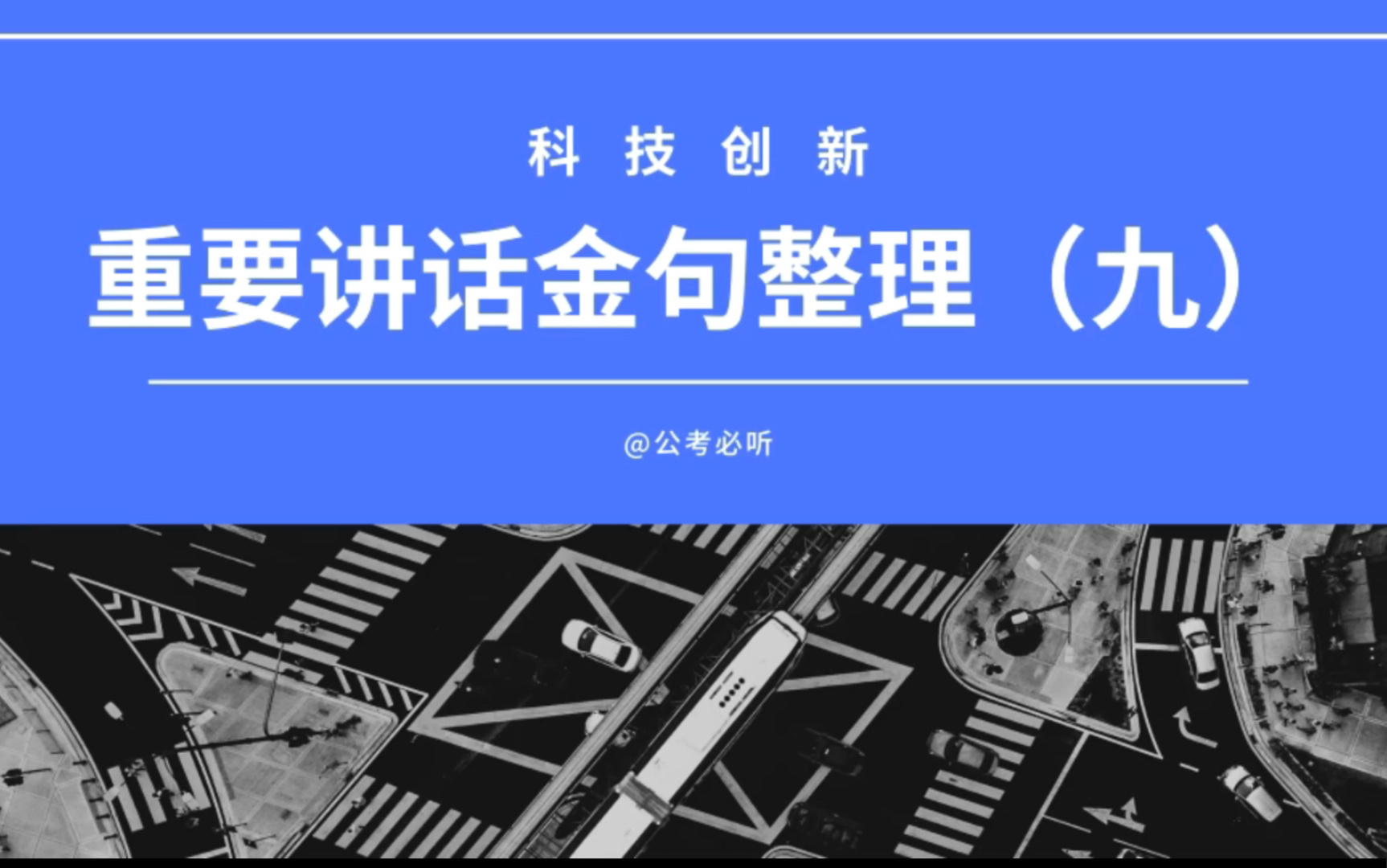 科 技 创 新

重要讲话金句整理（九）

@公考必听